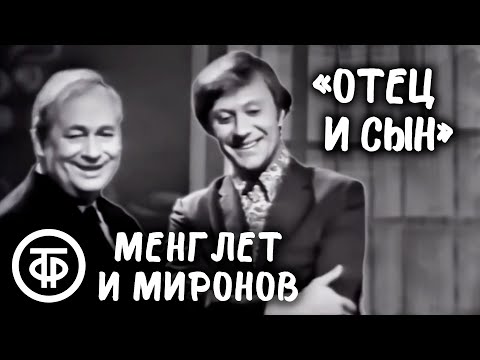 «ОТЕЦ И СЫН»

ТФ

МЕНГЛЕТ И МИРОНОВ